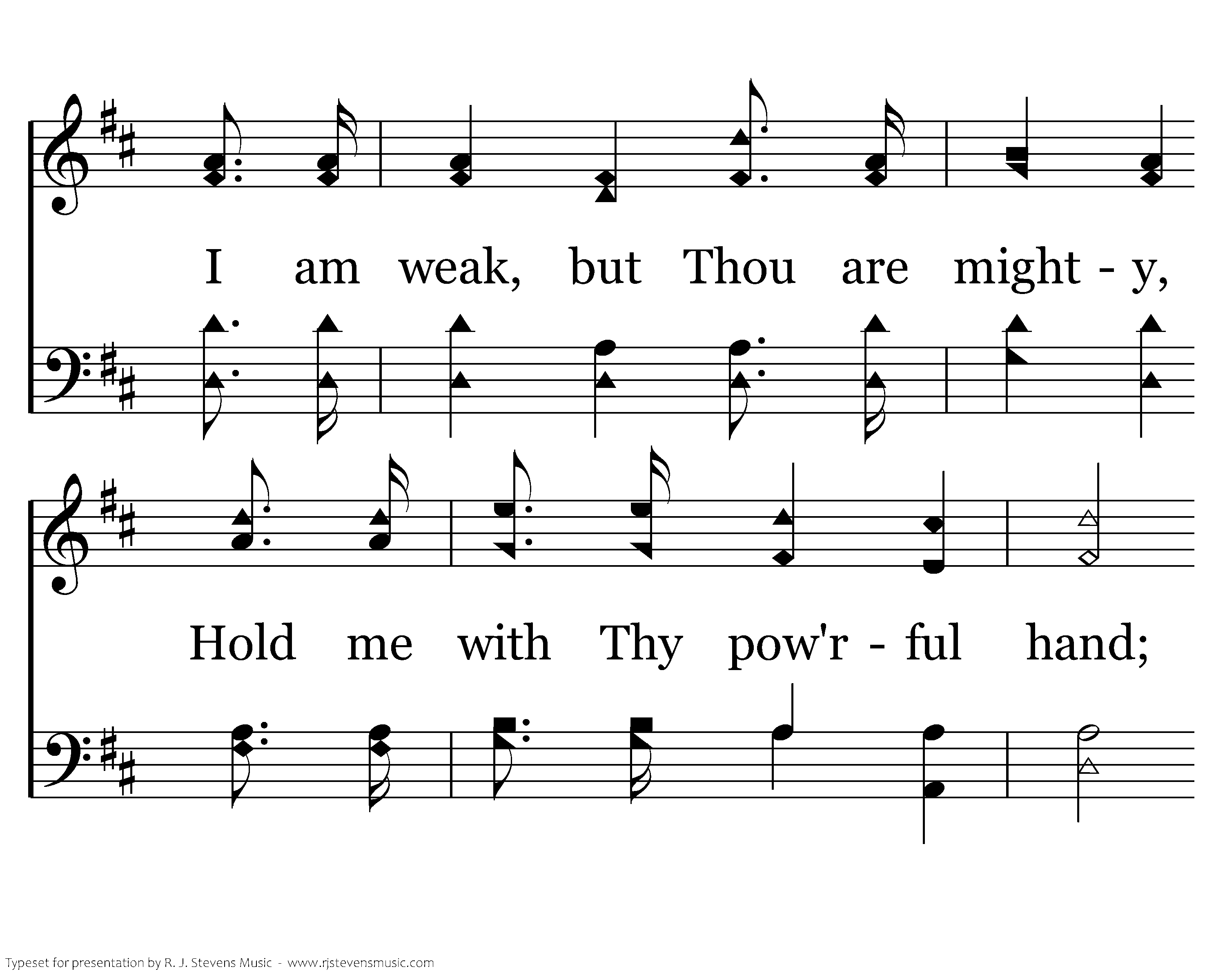 I am weak, but Thou are might - y,

Hold me with Thy pow'r - ful hand;

Typeset for presentation by R. J. Stevens Music - www.rjstevensmusic.com